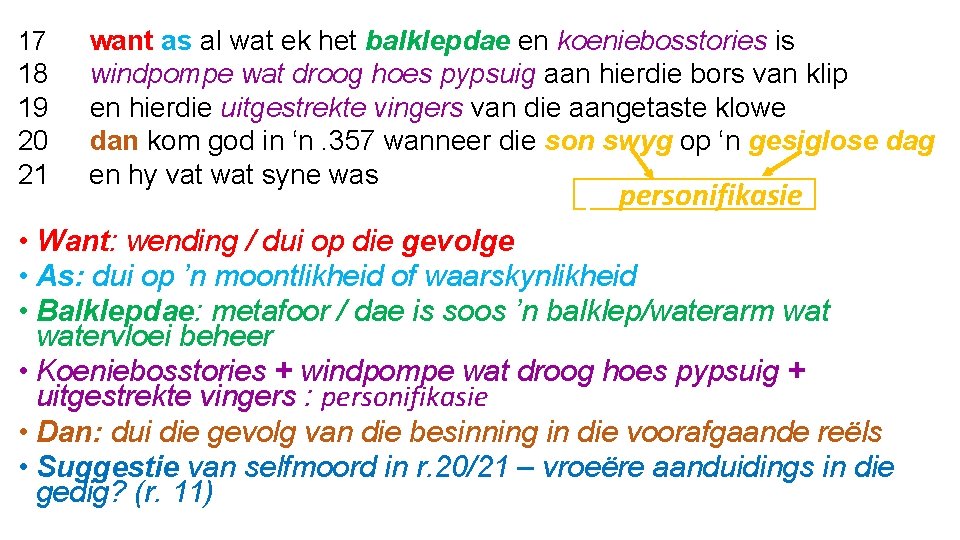 17 want as al wat ek het balklepdae en koeniebosstories is
18 windpompe wat droog hoes pypsuig aan hierdie bors van klip
19 en hierdie uitgestrekte vingers van die aangetaste klowe
20 dan kom god in ‘n .357 wanneer die son swyg op ‘n gesiglose dag
21 en hy vat wat syne was

personifikasie

• Want: wending / dui op die gevolge
• As: dui op ’n moontlikheid of waarskynlikheid
• Balklepdae: metafoor / dae is soos ’n balklep/waterarm wat watervloei beheer
• Koeniebosstories + windpompe wat droog hoes pypsuig + uitgestrekte vingers : personifikasie
• Dan: dui die gevolg van die besinning in die voorafgaande reëls
• Suggestie van selfmoord in r.20/21 – vroeëre aanduidings in die gedig? (r. 11)